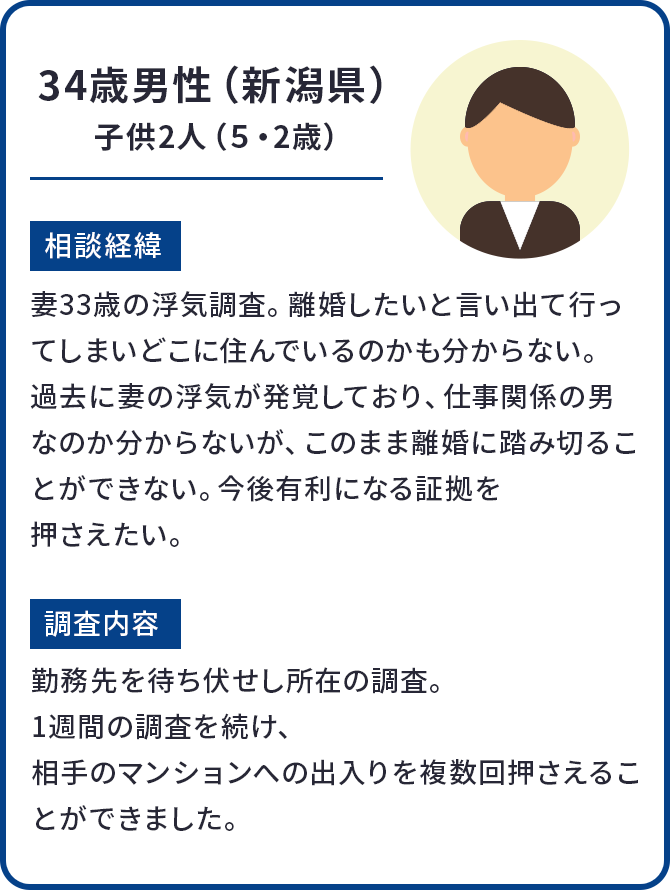 34歳男性（新潟県）
子供2人（5・2歳）

相談経緯

妻33歳の浮気調査。離婚したいと言い出て行ってしまいどこに住んでいるのかも分からない。過去に妻の浮気が発覚しており、仕事関係の男なのか分からないが、このまま離婚に踏み切ることができない。今後有利になる証拠を押さえたい。

調査内容

勤務先を待ち伏せし所在の調査。
1週間の調査を続け、
相手のマンションへの出入りを複数回押さえることができました。